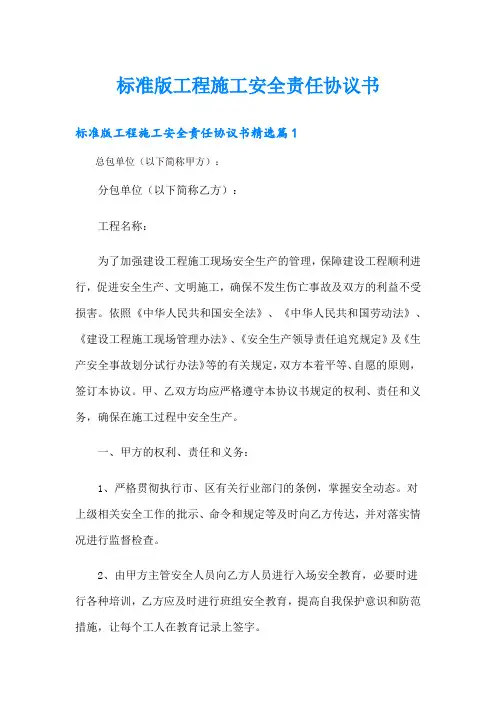 标准版工程施工安全责任协议书

标准版工程施工安全责任协议书精选篇1

总包单位（以下简称甲方）：

分包单位（以下简称乙方）：

工程名称：

为了加强建设工程施工现场安全生产的管理，保障建设工程顺利进行，促进安全生产、文明施工，确保不发生伤亡事故及双方的利益不受损害。依照《中华人民共和国安全法》、《中华人民共和国劳动法》、《建设工程施工现场管理办法》、《安全生产领导责任追究规定》及《生产安全事故划分试行办法》等的有关规定，双方本着平等、自愿的原则，签订本协议。甲、乙双方均应严格遵守本协议书规定的权利、责任和义务，确保在施工过程中安全生产。

一、甲方的权利、责任和义务：

1、严格贯彻执行市、区有关行业部门的条例，掌握安全动态。对上级相关安全工作的批示、命令和规定等及时向乙方传达，并对落实情况进行监督检查。

2、由甲方主管安全人员向乙方人员进行入场安全教育，必要时进行各种培训，乙方应及时进行班组安全教育，提高自我保护意识和防范措施，让每个工人在教育记录上签字。